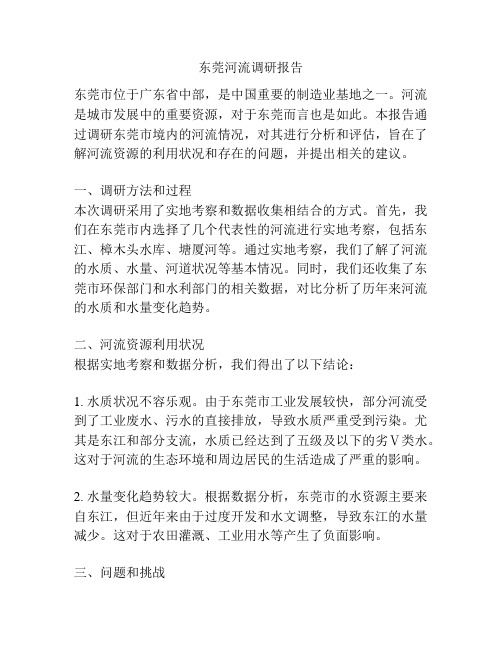 东莞河流调研报告

东莞市位于广东省中部，是中国重要的制造业基地之一。河流是城市发展中的重要资源，对于东莞而言也是如此。本报告通过调研东莞市境内的河流情况，对其进行分析和评估，旨在了解河流资源的利用状况和存在的问题，并提出相关的建议。

一、调研方法和过程
本次调研采用了实地考察和数据收集相结合的方式。首先，我们在东莞市内选择了几个代表性的河流进行实地考察，包括东江、樟木头水库、塘厦河等。通过实地考察，我们了解了河流的水质、水量、河道状况等基本情况。同时，我们还收集了东莞市环保部门和水利部门的相关数据，对比分析了历年来河流的水质和水量变化趋势。

二、河流资源利用状况
根据实地考察和数据分析，我们得出了以下结论：

1. 水质状况不容乐观。由于东莞市工业发展较快，部分河流受到了工业废水、污水的直接排放，导致水质严重受到污染。尤其是东江和部分支流，水质已经达到了五级及以下的劣V类水。这对于河流的生态环境和周边居民的生活造成了严重的影响。

2. 水量变化趋势较大。根据数据分析，东莞市的水资源主要来自东江，但近年来由于过度开发和水文调整，导致东江的水量减少。这对于农田灌溉、工业用水等产生了负面影响。

三、问题和挑战